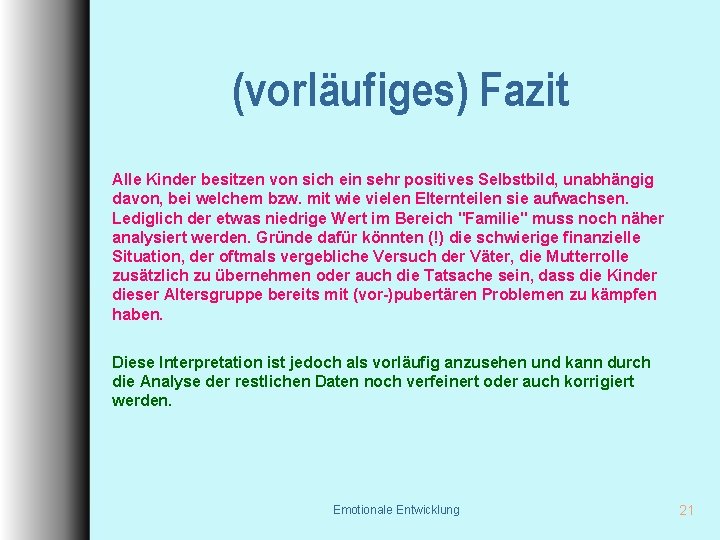 (vorläufiges) Fazit

Alle Kinder besitzen von sich ein sehr positives Selbstbild, unabhängig davon, bei welchem bzw. mit wie vielen Elternteilen sie aufwachsen. Lediglich der etwas niedrige Wert im Bereich "Familie" muss noch näher analysiert werden. Gründe dafür könnten (!) die schwierige finanzielle Situation, der oftmals vergebliche Versuch der Väter, die Mutterrolle zusätzlich zu übernehmen oder auch die Tatsache sein, dass die Kinder dieser Altersgruppe bereits mit (vor-)pubertären Problemen zu kämpfen haben.

Diese Interpretation ist jedoch als vorläufig anzusehen und kann durch die Analyse der restlichen Daten noch verfeinert oder auch korrigiert werden.

Emotionale Entwicklung

21